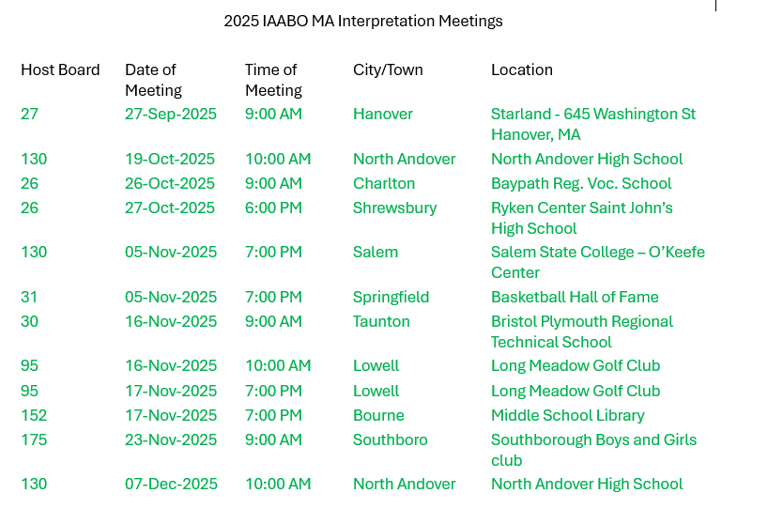 2025 IAABO MA Interpretation Meetings

| Host Board | Date of Meeting | Time of Meeting | City/Town | Location |
|---|---|---|---|---|
| 27 | 27-Sep-2025 | 9:00 AM | Hanover | Starland - 645 Washington St Hanover, MA |
| 130 | 19-Oct-2025 | 10:00 AM | North Andover | North Andover High School |
| 26 | 26-Oct-2025 | 9:00 AM | Charlton | Baypath Reg. Voc. School |
| 26 | 27-Oct-2025 | 6:00 PM | Shrewsbury | Ryken Center Saint John's High School |
| 130 | 05-Nov-2025 | 7:00 PM | Salem | Salem State College – O'Keefe Center |
| 31 | 05-Nov-2025 | 7:00 PM | Springfield | Basketball Hall of Fame |
| 30 | 16-Nov-2025 | 9:00 AM | Taunton | Bristol Plymouth Regional Technical School |
| 95 | 16-Nov-2025 | 10:00 AM | Lowell | Long Meadow Golf Club |
| 95 | 17-Nov-2025 | 7:00 PM | Lowell | Long Meadow Golf Club |
| 152 | 17-Nov-2025 | 7:00 PM | Bourne | Middle School Library |
| 175 | 23-Nov-2025 | 9:00 AM | Southboro | Southborough Boys and Girls club |
| 130 | 07-Dec-2025 | 10:00 AM | North Andover | North Andover High School |